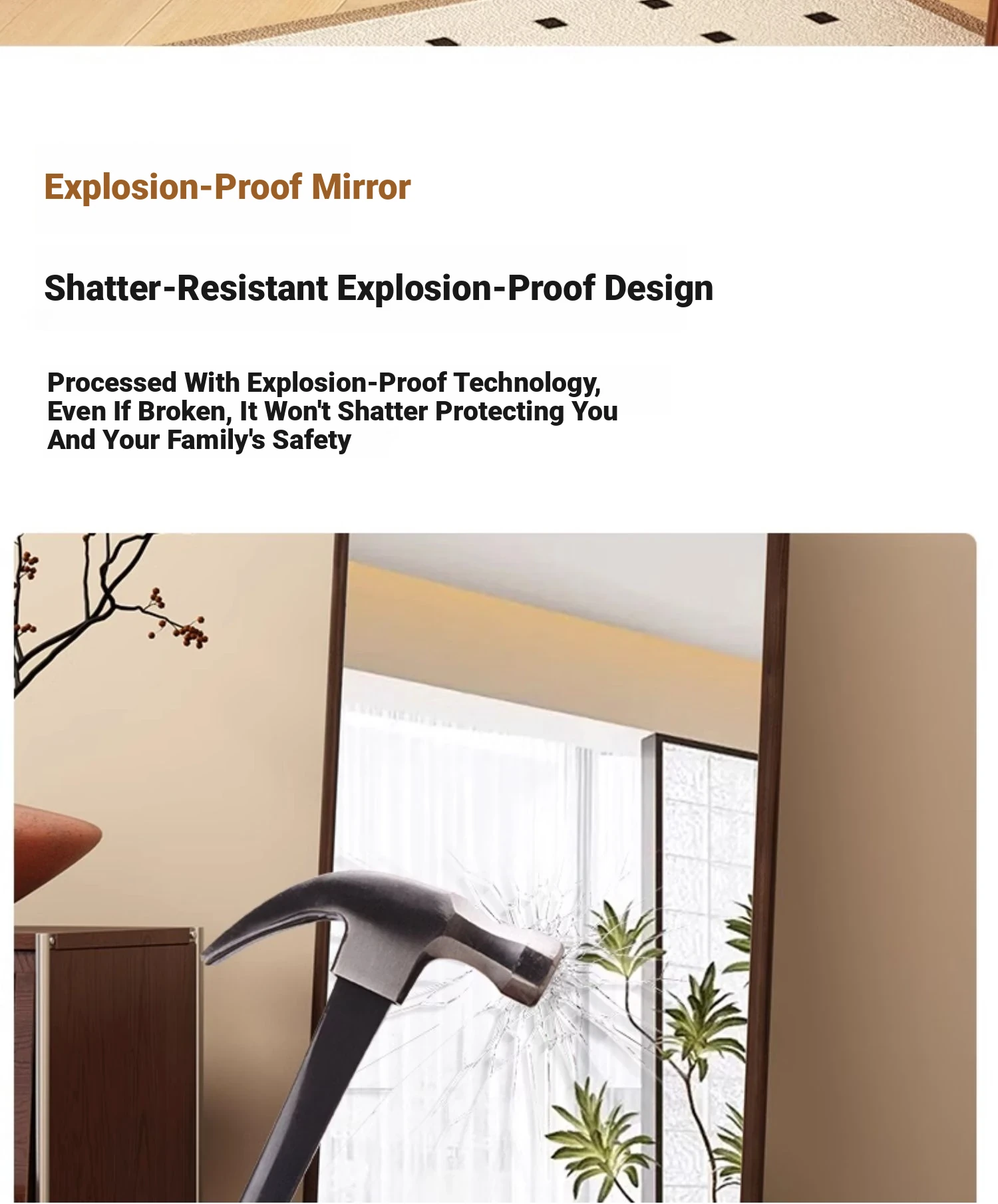 Explosion-Proof Mirror

Shatter-Resistant Explosion-Proof Design

Processed With Explosion-Proof Technology, Even If Broken, It Won't Shatter Protecting You And Your Family's Safety